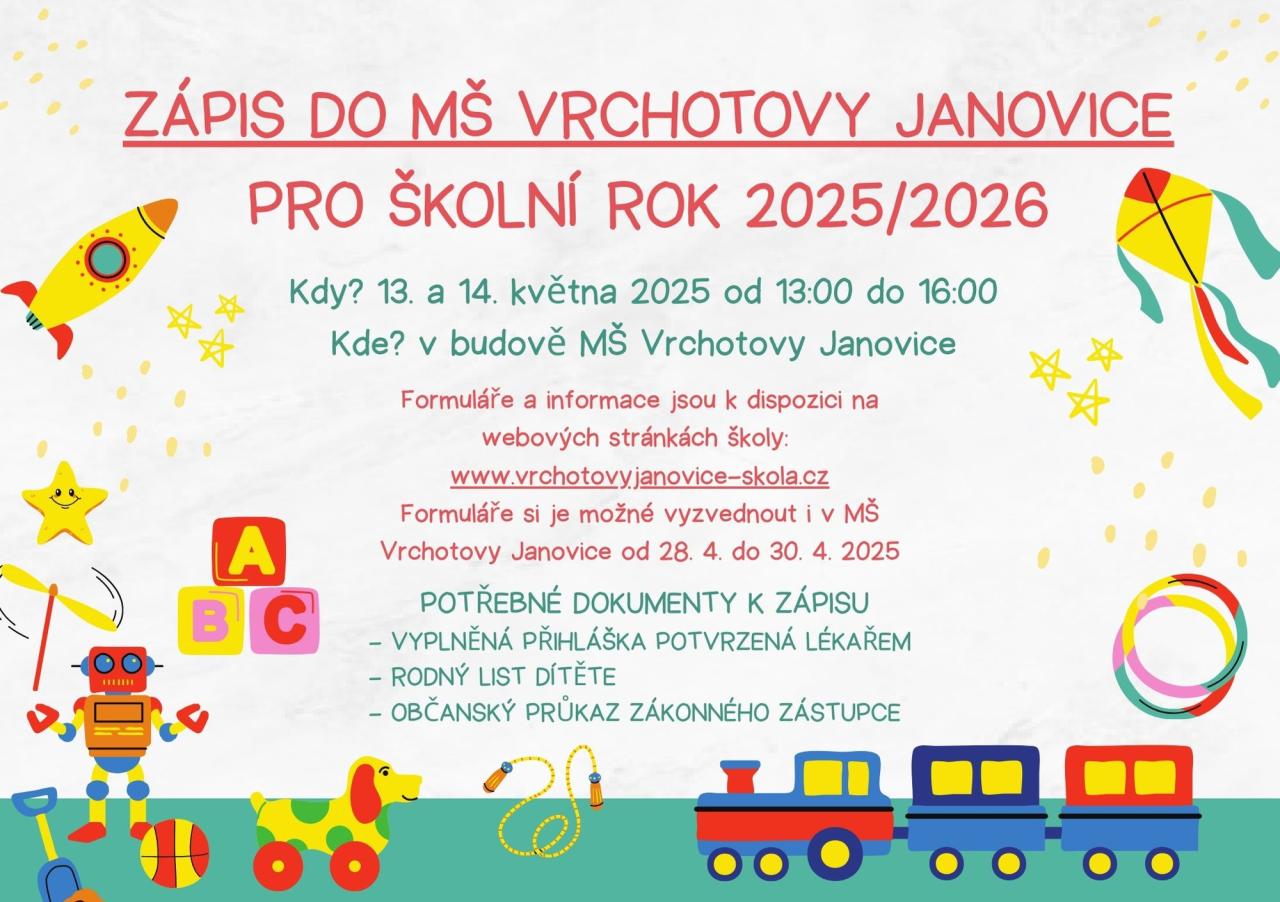 ZÁPIS DO MŠ VRCHOTOVY JANOVICE
PRO ŠKOLNÍ ROK 2025/2026

Kdy? 13. a 14. května 2025 od 13:00 do 16:00
Kde? v budově MŠ Vrchotovy Janovice

Formuláře a informace jsou k dispozici na webových stránkách školy:
www.vrchotovyjanovice-skola.cz
Formuláře si je možné vyzvednout i v MŠ Vrchotovy Janovice od 28. 4. do 30. 4. 2025

POTŘEBNÉ DOKUMENTY K ZÁPISU
- VYPLNĚNÁ PŘIHLÁŠKA POTVRZENÁ LÉKAŘEM
- RODNÝ LIST DÍTĚTE
- OBČANSKÝ PRŮKAZ ZÁKONNÉHO ZÁSTUPCE

A
B
C